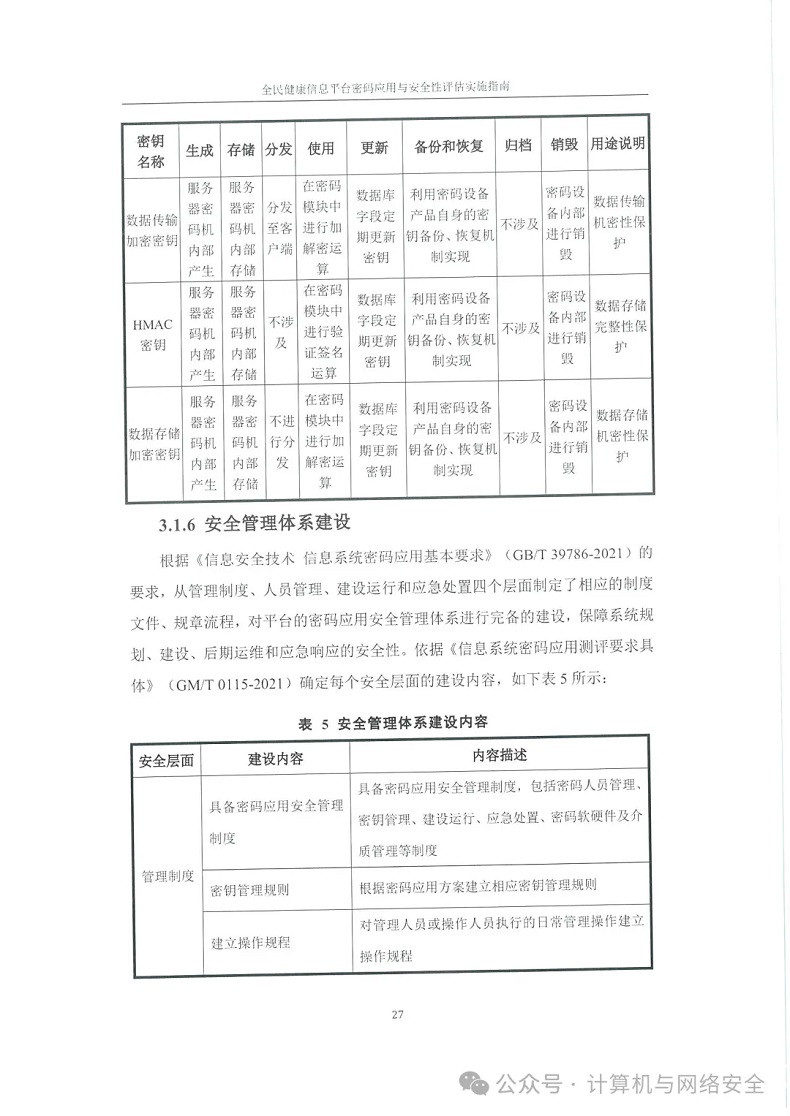 全民健康信息平台密码应用与安全性评估实施指南

| 密钥名称 | 生成 | 存储 | 分发 | 使用 | 更新 | 备份和恢复 | 归档 | 销毁 | 用途说明 |
|---|---|---|---|---|---|---|---|---|---|
| 数据传输加密密钥 | 服务器密码机内部产生 | 服务器密码机内部存储 | 分发至客户端 | 在密码模块中进行加解密运算 | 数据库字段定期更新密钥 | 利用密码设备产品自身的密钥备份、恢复机制实现 | 不涉及 | 密码设备内部进行销毁 | 数据传输机密性保护 |
| HMAC密钥 | 服务器密码机内部产生 | 服务器密码机内部存储 | 不涉及 | 在密码模块中进行验证签名运算 | 数据库字段定期更新密钥 | 利用密码设备产品自身的密钥备份、恢复机制实现 | 不涉及 | 密码设备内部进行销毁 | 数据存储完整性保护 |
| 数据存储加密密钥 | 服务器密码机内部产生 | 服务器密码机内部存储 | 不进行分发 | 在密码模块中进行加解密运算 | 数据库字段定期更新密钥 | 利用密码设备产品自身的密钥备份、恢复机制实现 | 不涉及 | 密码设备内部进行销毁 | 数据存储机密性保护 |

3.1.6 安全管理体系建设

根据《信息安全技术 信息系统密码应用基本要求》（GB/T 39786-2021）的要求，从管理制度、人员管理、建设运行和应急处置四个层面制定了相应的制度文件、规章流程，对平台的密码应用安全管理体系进行完备的建设，保障系统规划、建设、后期运维和应急响应的安全性。依据《信息系统密码应用测评要求具体》（GM/T 0115-2021）确定每个安全层面的建设内容，如下表 5 所示：

表 5 安全管理体系建设内容

| 安全层面 | 建设内容 | 内容描述 |
|---|---|---|
| 管理制度 | 具备密码应用安全管理制度 | 具备密码应用安全管理制度，包括密码人员管理、密钥管理、建设运行、应急处置、密码软硬件及介质管理等制度 |
| | 密钥管理规则 | 根据密码应用方案建立相应密钥管理规则 |
| | 建立操作规程 | 对管理人员或操作人员执行的日常管理操作建立操作规程 |

27

公众号 · 计算机与网络安全